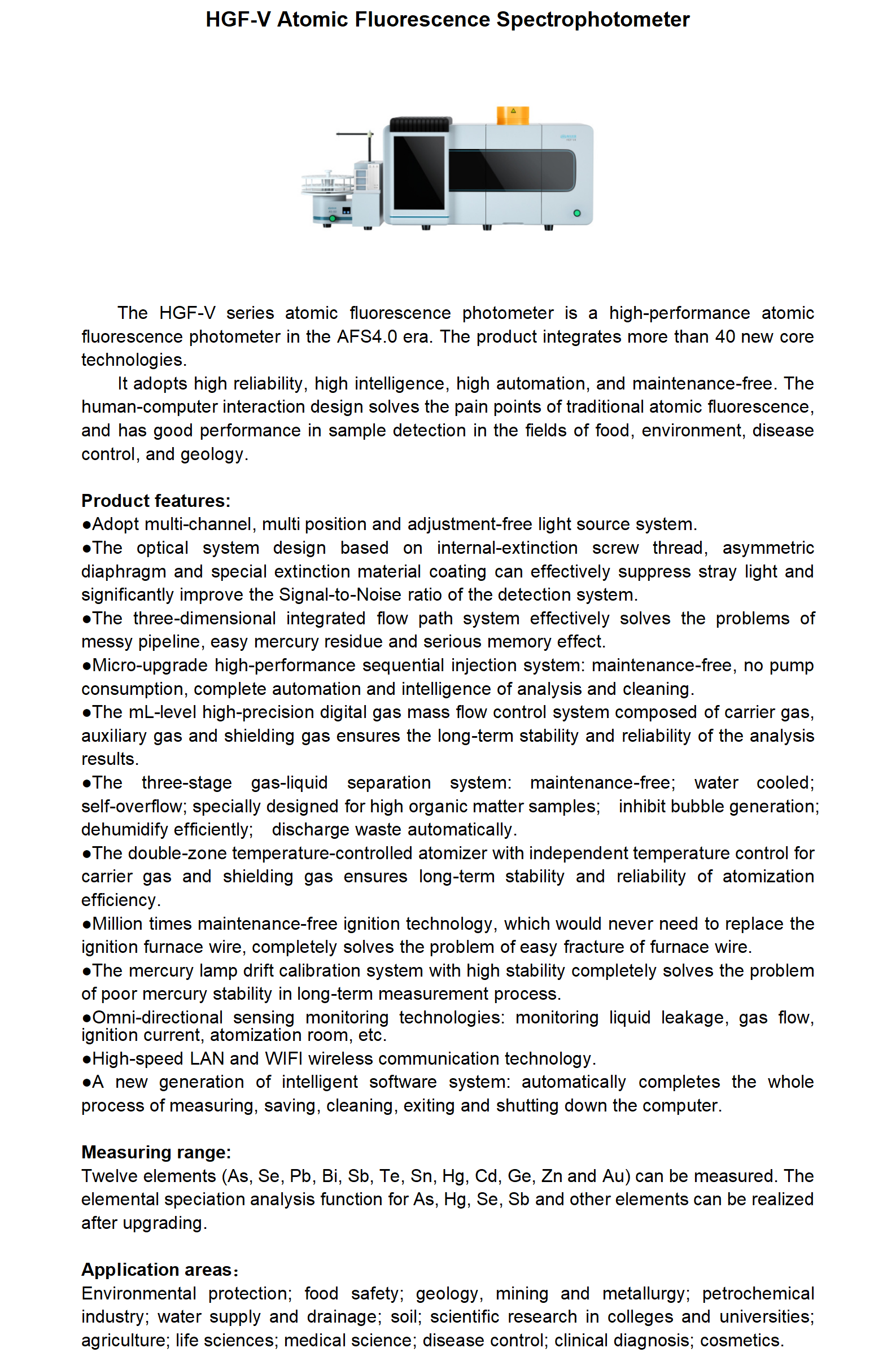 HGF-V Atomic Fluorescence Spectrophotometer

The HGF-V series atomic fluorescence photometer is a high-performance atomic fluorescence photometer in the AFS4.0 era. The product integrates more than 40 new core technologies.

It adopts high reliability, high intelligence, high automation, and maintenance-free. The human-computer interaction design solves the pain points of traditional atomic fluorescence, and has good performance in sample detection in the fields of food, environment, disease control, and geology.

Product features:
●Adopt multi-channel, multi position and adjustment-free light source system.
●The optical system design based on internal-extinction screw thread, asymmetric diaphragm and special extinction material coating can effectively suppress stray light and significantly improve the Signal-to-Noise ratio of the detection system.
●The three-dimensional integrated flow path system effectively solves the problems of messy pipeline, easy mercury residue and serious memory effect.
●Micro-upgrade high-performance sequential injection system: maintenance-free, no pump consumption, complete automation and intelligence of analysis and cleaning.
●The mL-level high-precision digital gas mass flow control system composed of carrier gas, auxiliary gas and shielding gas ensures the long-term stability and reliability of the analysis results.
●The three-stage gas-liquid separation system: maintenance-free; water cooled; self-overflow; specially designed for high organic matter samples; inhibit bubble generation; dehumidify efficiently; discharge waste automatically.
●The double-zone temperature-controlled atomizer with independent temperature control for carrier gas and shielding gas ensures long-term stability and reliability of atomization efficiency.
●Million times maintenance-free ignition technology, which would never need to replace the ignition furnace wire, completely solves the problem of easy fracture of furnace wire.
●The mercury lamp drift calibration system with high stability completely solves the problem of poor mercury stability in long-term measurement process.
●Omni-directional sensing monitoring technologies: monitoring liquid leakage, gas flow, ignition current, atomization room, etc.
●High-speed LAN and WIFI wireless communication technology.
●A new generation of intelligent software system: automatically completes the whole process of measuring, saving, cleaning, exiting and shutting down the computer.

Measuring range:
Twelve elements (As, Se, Pb, Bi, Sb, Te, Sn, Hg, Cd, Ge, Zn and Au) can be measured. The elemental speciation analysis function for As, Hg, Se, Sb and other elements can be realized after upgrading.

Application areas:
Environmental protection; food safety; geology, mining and metallurgy; petrochemical industry; water supply and drainage; soil; scientific research in colleges and universities; agriculture; life sciences; medical science; disease control; clinical diagnosis; cosmetics.